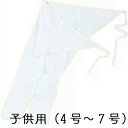 子供用（4号～7号）